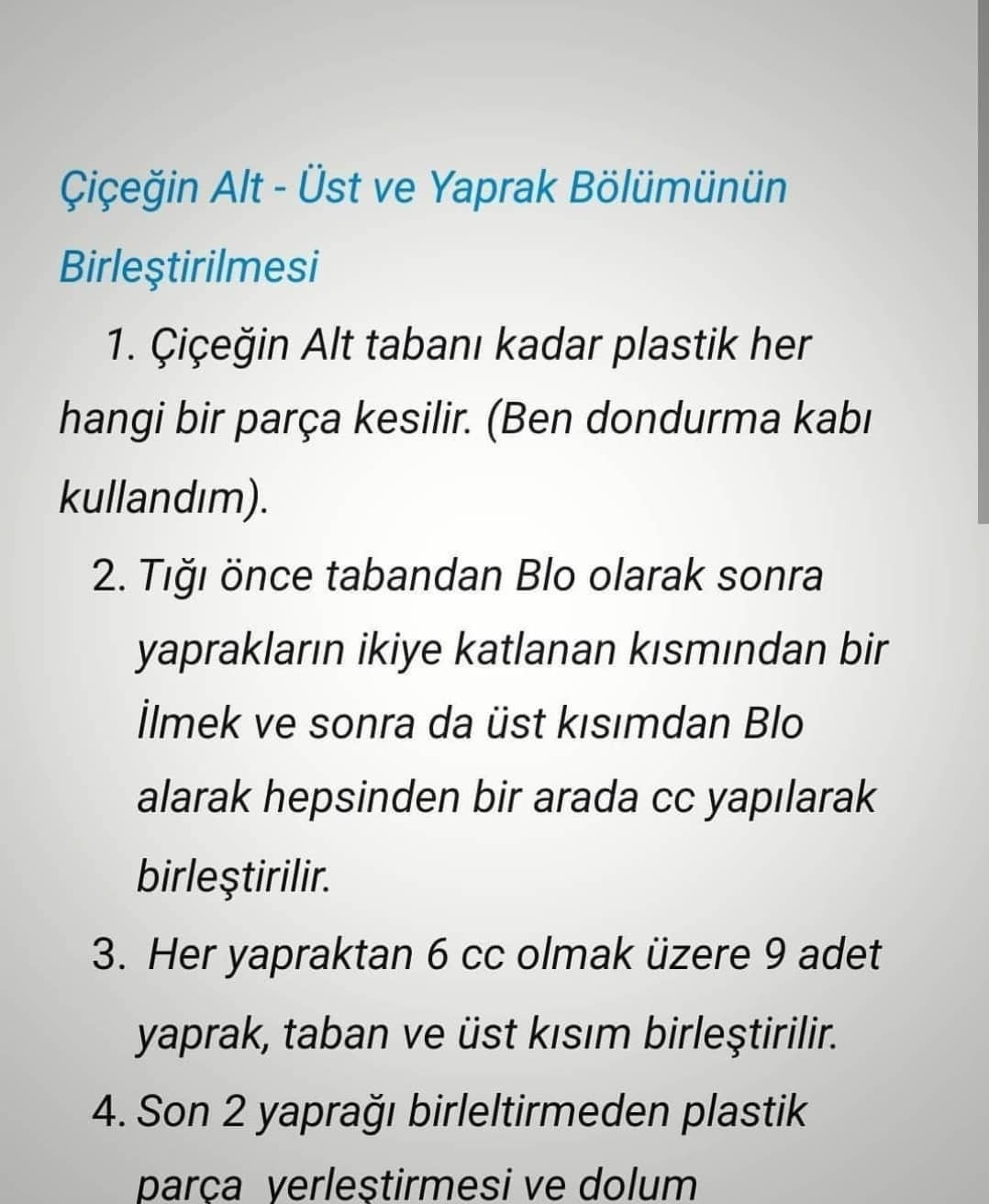 Çiçeğin Alt - Üst ve Yaprak Bölümünün Birleştirilmesi

1. Çiçeğin Alt tabanı kadar plastik her hangi bir parça kesilir. (Ben dondurma kabı kullandım).

2. Tığı önce tabandan Blo olarak sonra yaprakların ikiye katlanan kısmından bir İlmek ve sonra da üst kısımdan Blo alarak hepsinden bir arada cc yapılarak birleştirilir.

3. Her yapraktan 6 cc olmak üzere 9 adet yaprak, taban ve üst kısım birleştirilir.

4. Son 2 yaprağı birleltirmeden plastik parça yerleştirmesi ve dolum